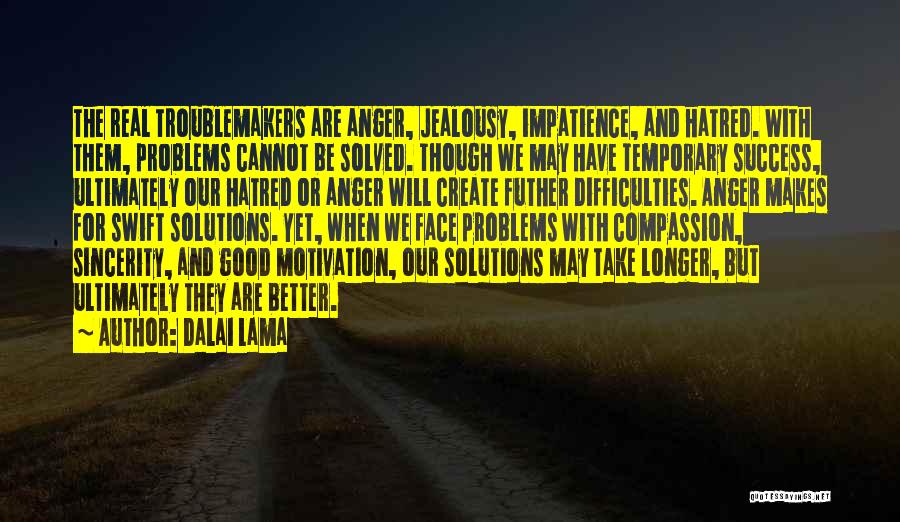 THE REAL TROUBLEMAKERS ARE ANGER, JEALOUSY, IMPATIENCE, AND HATRED. WITH THEM, PROBLEMS CANNOT BE SOLVED. THOUGH WE MAY HAVE TEMPORARY SUCCESS, ULTIMATELY OUR HATRED OR ANGER WILL CREATE FUTHER DIFFICULTIES. ANGER MAKES FOR SWIFT SOLUTIONS. YET, WHEN WE FACE PROBLEMS WITH COMPASSION, SINCERITY, AND GOOD MOTIVATION, OUR SOLUTIONS MAY TAKE LONGER, BUT ULTIMATELY THEY ARE BETTER.

~ AUTHOR: DALAI LAMA

QUOTESSAYINGS.NET